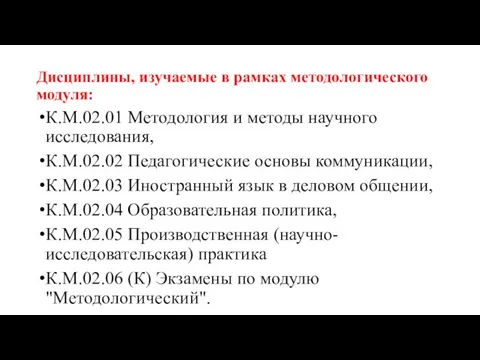 Дисциплины, изучаемые в рамках методологического модуля:

•К.М.02.01 Методология и методы научного исследования,

•К.М.02.02 Педагогические основы коммуникации,

•К.М.02.03 Иностранный язык в деловом общении,

•К.М.02.04 Образовательная политика,

•К.М.02.05 Производственная (научно-исследовательская) практика

•К.М.02.06 (К) Экзамены по модулю "Методологический".